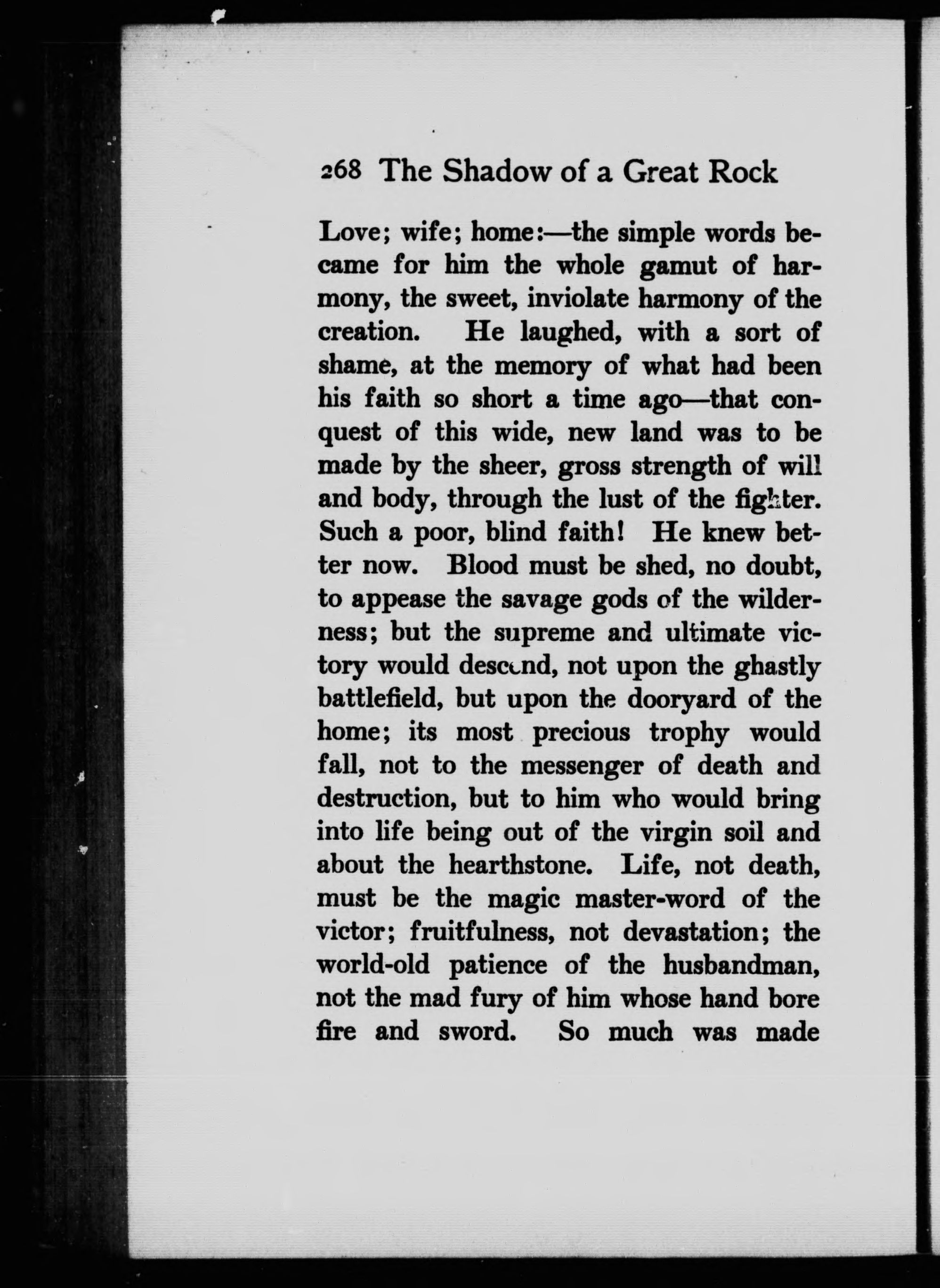 268 The Shadow of a Great Rock

Love; wife; home:—the simple words became for him the whole gamut of harmony, the sweet, inviolate harmony of the creation. He laughed, with a sort of shame, at the memory of what had been his faith so short a time ago—that conquest of this wide, new land was to be made by the sheer, gross strength of will and body, through the lust of the fighter. Such a poor, blind faith! He knew better now. Blood must be shed, no doubt, to appease the savage gods of the wilderness; but the supreme and ultimate victory would descend, not upon the ghastly battlefield, but upon the dooryard of the home; its most precious trophy would fall, not to the messenger of death and destruction, but to him who would bring into life being out of the virgin soil and about the hearthstone. Life, not death, must be the magic master-word of the victor; fruitfulness, not devastation; the world-old patience of the husbandman, not the mad fury of him whose hand bore fire and sword. So much was made